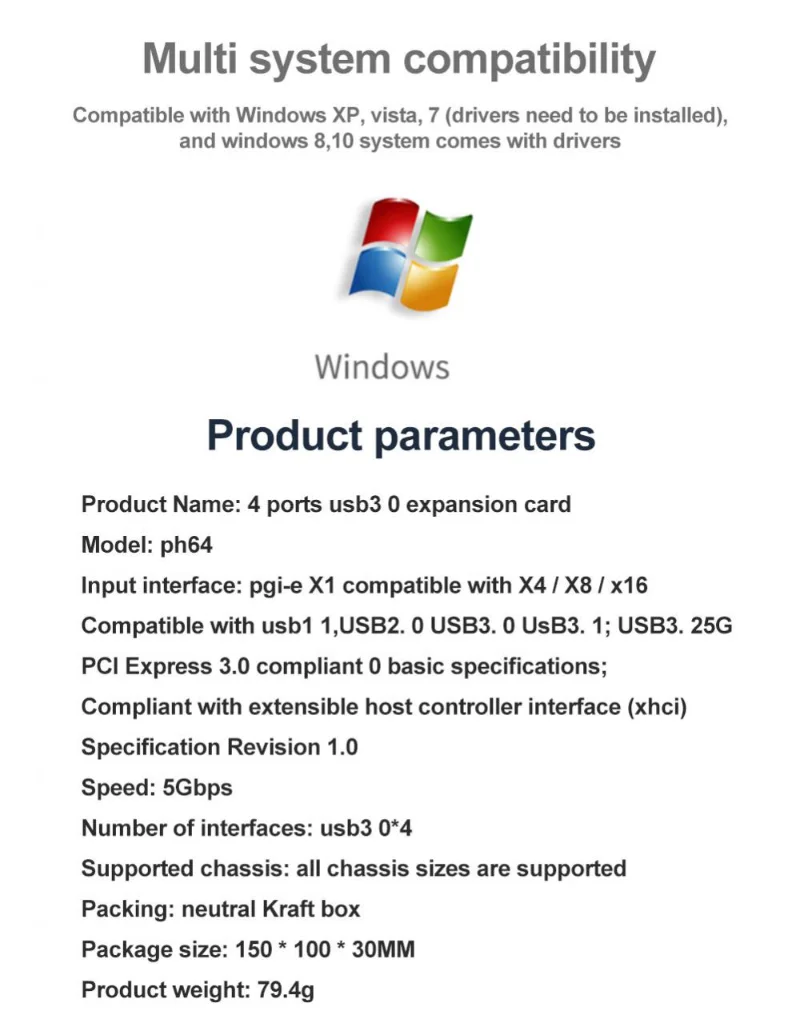 Multi system compatibility

Compatible with Windows XP, vista, 7 (drivers need to be installed), and windows 8,10 system comes with drivers

Windows

Product parameters

Product Name: 4 ports usb3 0 expansion card

Model: ph64

Input interface: pgi-e X1 compatible with X4 / X8 / x16

Compatible with usb1 1,USB2. 0 USB3. 0 UsB3. 1; USB3. 25G

PCI Express 3.0 compliant 0 basic specifications;

Compliant with extensible host controller interface (xhci)

Specification Revision 1.0

Speed: 5Gbps

Number of interfaces: usb3 0*4

Supported chassis: all chassis sizes are supported

Packing: neutral Kraft box

Package size: 150 * 100 * 30MM

Product weight: 79.4g